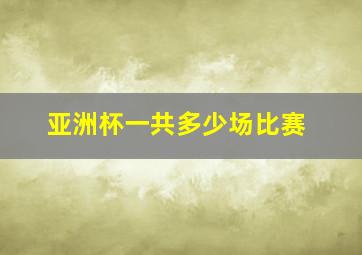 亚洲杯一共多少场比赛